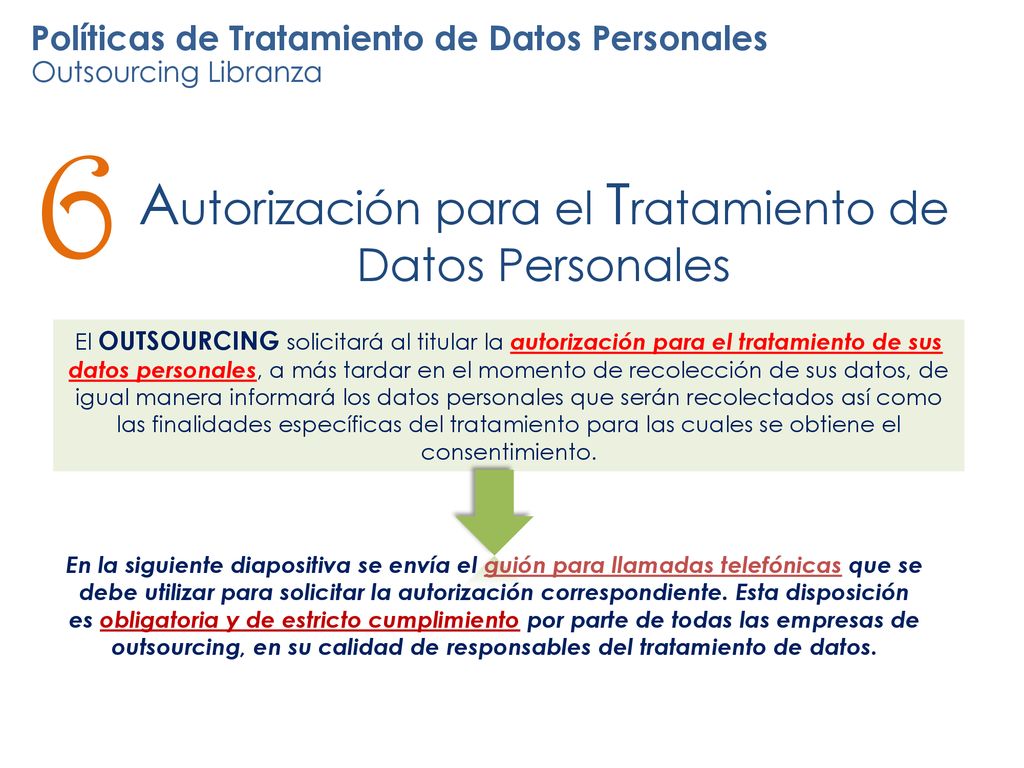 Políticas de Tratamiento de Datos Personales
Outsourcing Libranza

6 Autorización para el Tratamiento de Datos Personales

El OUTSOURCING solicitará al titular la autorización para el tratamiento de sus datos personales, a más tardar en el momento de recolección de sus datos, de igual manera informará los datos personales que serán recolectados así como las finalidades específicas del tratamiento para las cuales se obtiene el consentimiento.

En la siguiente diapositiva se envía el guión para llamadas telefónicas que se debe utilizar para solicitar la autorización correspondiente. Esta disposición es obligatoria y de estricto cumplimiento por parte de todas las empresas de outsourcing, en su calidad de responsables del tratamiento de datos.